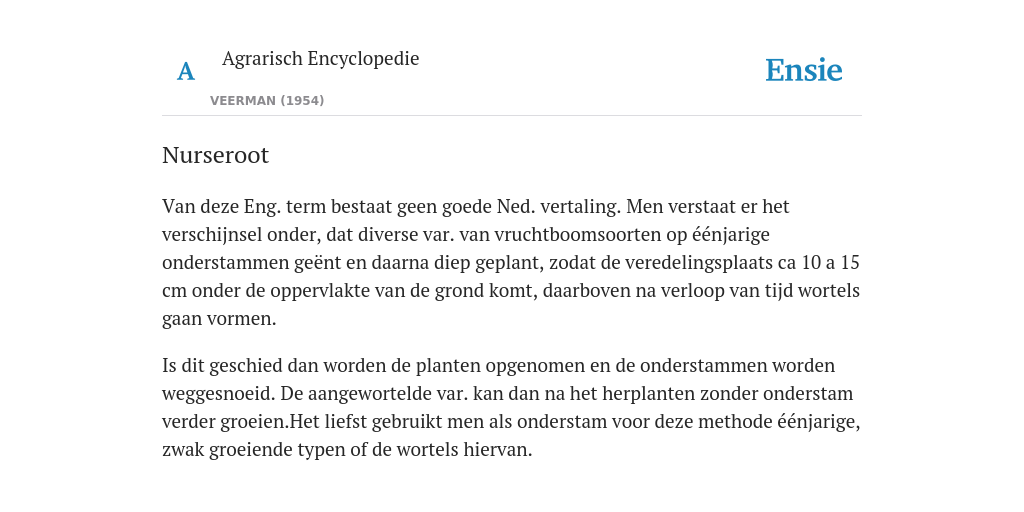 A Agrarisch Encyclopedie
VEERMAN (1954)

Ensie

Nurseroot

Van deze Eng. term bestaat geen goede Ned. vertaling. Men verstaat er het verschijnsel onder, dat diverse var. van vruchtboomsoorten op éénjarige onderstammen geënt en daarna diep geplant, zodat de veredelingsplaats ca 10 a 15 cm onder de oppervlakte van de grond komt, daarboven na verloop van tijd wortels gaan vormen.

Is dit geschied dan worden de planten opgenomen en de onderstammen worden weggesnoeid. De aangewortelde var. kan dan na het herplanten zonder onderstam verder groeien.Het liefst gebruikt men als onderstam voor deze methode éénjarige, zwak groeiende typen of de wortels hiervan.